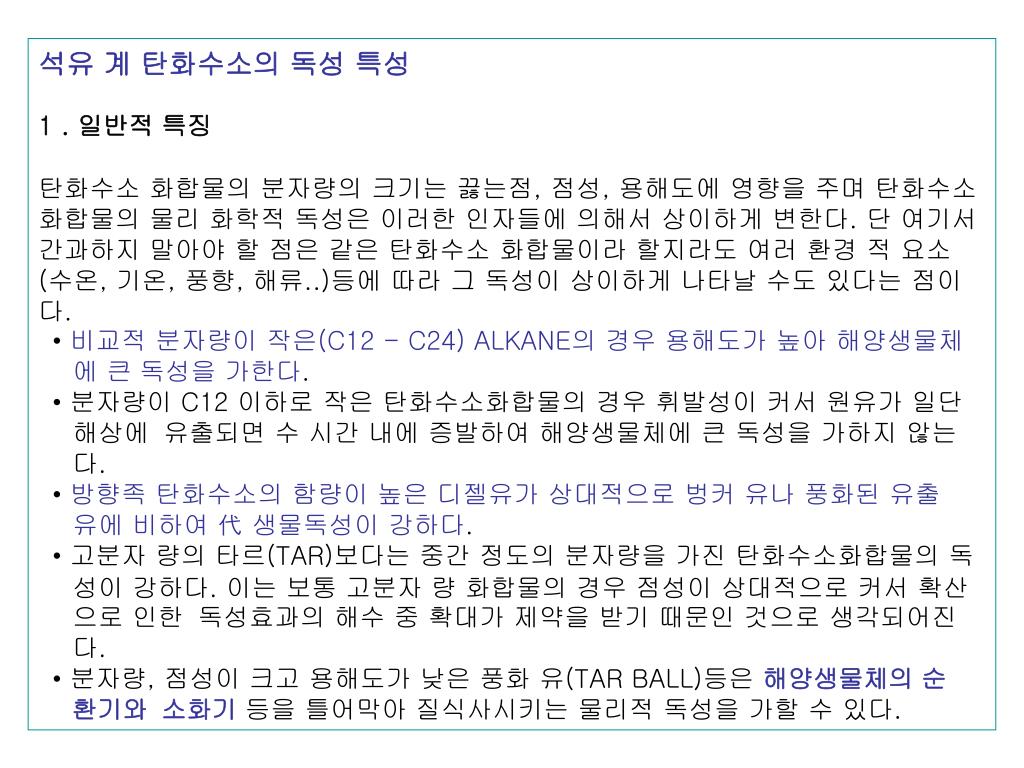 석유 계 탄화수소의 독성 특성

1 . 일반적 특징

탄화수소 화합물의 분자량의 크기는 끓는점, 점성, 용해도에 영향을 주며 탄화수소 화합물의 물리 화학적 독성은 이러한 인자들에 의해서 상이하게 변한다. 단 여기서 간과하지 말아야 할 점은 같은 탄화수소 화합물이라 할지라도 여러 환경 적 요소 (수온, 기온, 풍향, 해류..)등에 따라 그 독성이 상이하게 나타날 수도 있다는 점이다.

• 비교적 분자량이 작은(C12 – C24) ALKANE의 경우 용해도가 높아 해양생물체에 큰 독성을 가한다.
• 분자량이 C12 이하로 작은 탄화수소화합물의 경우 휘발성이 커서 원유가 일단 해상에 유출되면 수 시간 내에 증발하여 해양생물체에 큰 독성을 가하지 않는다.
• 방향족 탄화수소의 함량이 높은 디젤유가 상대적으로 벙커 유나 풍화된 유출유에 비하여 代 생물독성이 강하다.
• 고분자 량의 타르(TAR)보다는 중간 정도의 분자량을 가진 탄화수소화합물의 독성이 강하다. 이는 보통 고분자 량 화합물의 경우 점성이 상대적으로 커서 확산으로 인한 독성효과의 해수 중 확대가 제약을 받기 때문인 것으로 생각되어진다.
• 분자량, 점성이 크고 용해도가 낮은 풍화 유(TAR BALL)등은 해양생물체의 순환기와 소화기 등을 틀어막아 질식사시키는 물리적 독성을 가할 수 있다.